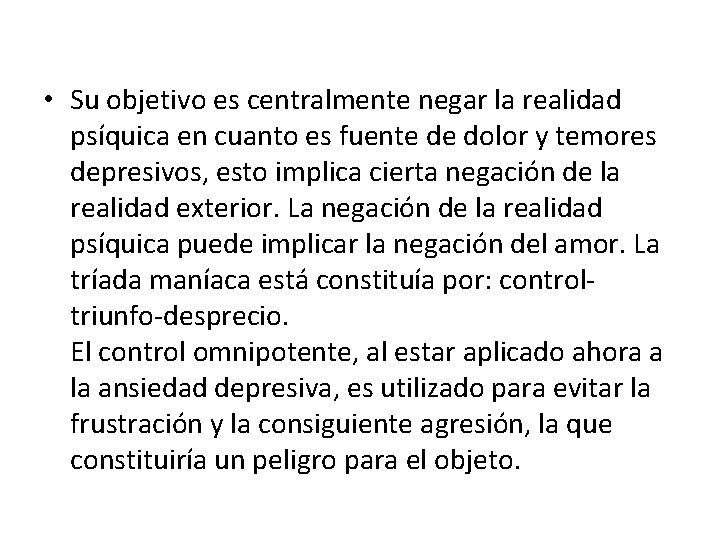 • Su objetivo es centralmente negar la realidad psíquica en cuanto es fuente de dolor y temores depresivos, esto implica cierta negación de la realidad exterior. La negación de la realidad psíquica puede implicar la negación del amor. La tríada maníaca está constituía por: control-triunfo-desprecio.
El control omnipotente, al estar aplicado ahora a la ansiedad depresiva, es utilizado para evitar la frustración y la consiguiente agresión, la que constituiría un peligro para el objeto.